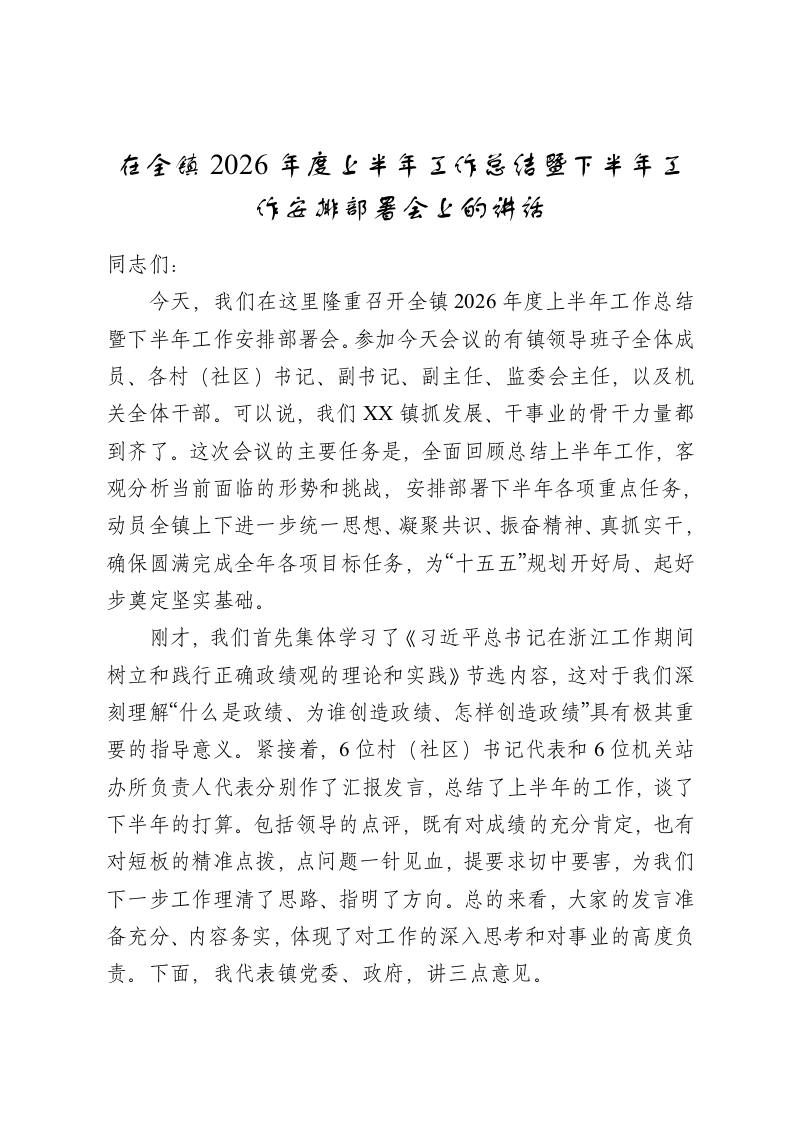 在全镇2026年度上半年工作总结暨下半年工作安排部署会上的讲话

同志们：

今天，我们在这里隆重召开全镇2026年度上半年工作总结暨下半年工作安排部署会。参加今天会议的有镇领导班子全体成员、各村（社区）书记、副书记、副主任、监委会主任，以及机关全体干部。可以说，我们XX镇抓发展、干事业的骨干力量都到齐了。这次会议的主要任务是，全面回顾总结上半年工作，客观分析当前面临的形势和挑战，安排部署下半年各项重点任务，动员全镇上下进一步统一思想、凝聚共识、振奋精神、真抓实干，确保圆满完成全年各项目标任务，为“十五五”规划开好局、起好步奠定坚实基础。

刚才，我们首先集体学习了《习近平总书记在浙江工作期间树立和践行正确政绩观的理论和实践》节选内容，这对于我们深刻理解“什么是政绩、为谁创造政绩、怎样创造政绩”具有极其重要的指导意义。紧接着，6位村（社区）书记代表和6位机关站办所负责人代表分别作了汇报发言，总结了上半年的工作，谈了下半年的打算。包括领导的点评，既有对成绩的充分肯定，也有对短板的精准点拨，点问题一针见血，提要求切中要害，为我们下一步工作理清了思路、指明了方向。总的来看，大家的发言准备充分、内容务实，体现了对工作的深入思考和对事业的高度负责。下面，我代表镇党委、政府，讲三点意见。